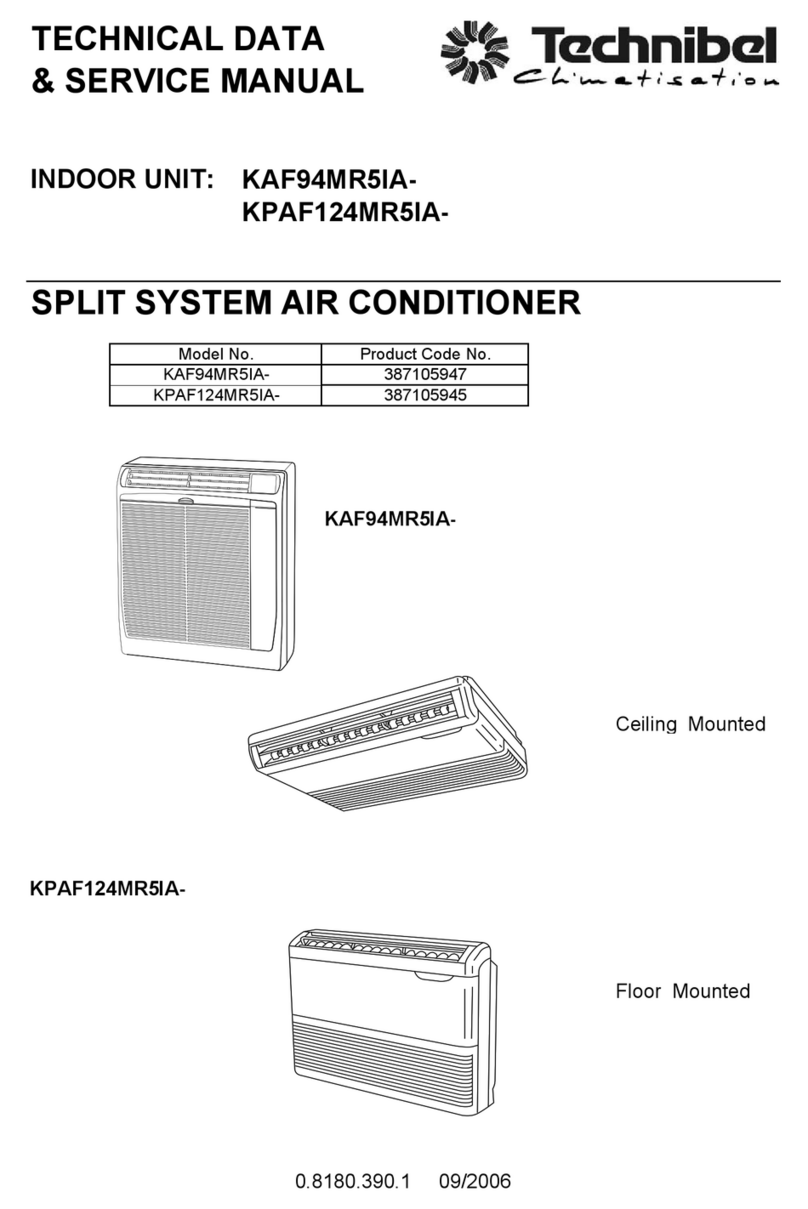 TECHNICAL DATA
& SERVICE MANUAL

Technibel
Climatisation

INDOOR UNIT: KAF94MR5IA-
KPAF124MR5IA-

SPLIT SYSTEM AIR CONDITIONER

| Model No. | Product Code No. |
|---|---|
| KAF94MR5IA- | 387105947 |
| KPAF124MR5IA- | 387105945 |

KAF94MR5IA-

Ceiling Mounted

KPAF124MR5IA-

Floor Mounted

0.8180.390.1 09/2006